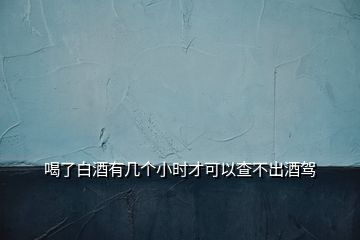 喝了白酒有几个小时才可以查不出酒驾